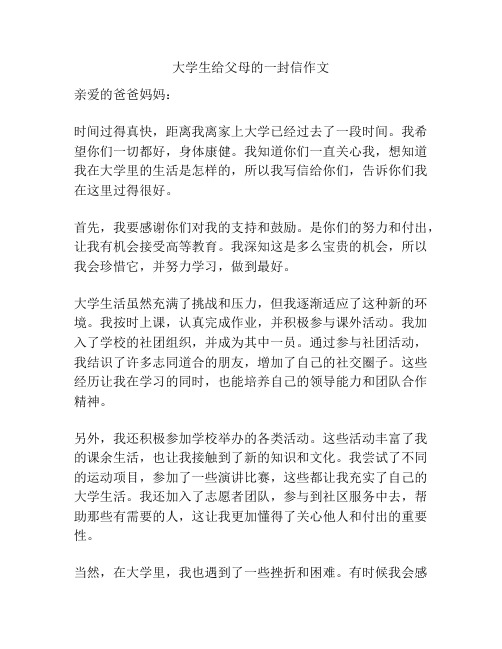 大学生给父母的一封信作文

亲爱的爸爸妈妈：

时间过得真快，距离我离家上大学已经过去了一段时间。我希望你们一切都好，身体康健。我知道你们一直关心我，想知道我在大学里的生活是怎样的，所以我写信给你们，告诉你们我在这里过得很好。

首先，我要感谢你们对我的支持和鼓励。是你们的努力和付出，让我有机会接受高等教育。我深知这是多么宝贵的机会，所以我会珍惜它，并努力学习，做到最好。

大学生活虽然充满了挑战和压力，但我逐渐适应了这种新的环境。我按时上课，认真完成作业，并积极参与课外活动。我加入了学校的社团组织，并成为其中一员。通过参与社团活动，我结识了许多志同道合的朋友，增加了自己的社交圈子。这些经历让我在学习的同时，也能培养自己的领导能力和团队合作精神。

另外，我还积极参加学校举办的各类活动。这些活动丰富了我的课余生活，也让我接触到了新的知识和文化。我尝试了不同的运动项目，参加了一些演讲比赛，这些都让我充实了自己的大学生活。我还加入了志愿者团队，参与到社区服务中去，帮助那些有需要的人，这让我更加懂得了关心他人和付出的重要性。

当然，在大学里，我也遇到了一些挫折和困难。有时候我会感